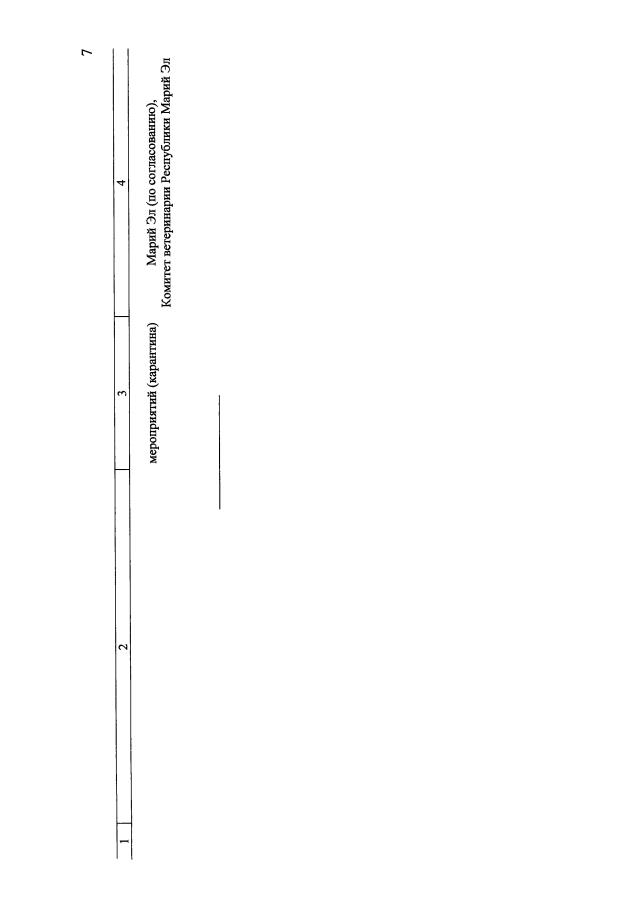 7

| 1 | 2 | 3 | 4 |
|---|---|---|---|
|  |  | мероприятий (карантина) | Марий Эл (по согласованию), Комитет ветеринарии Республики Марий Эл |